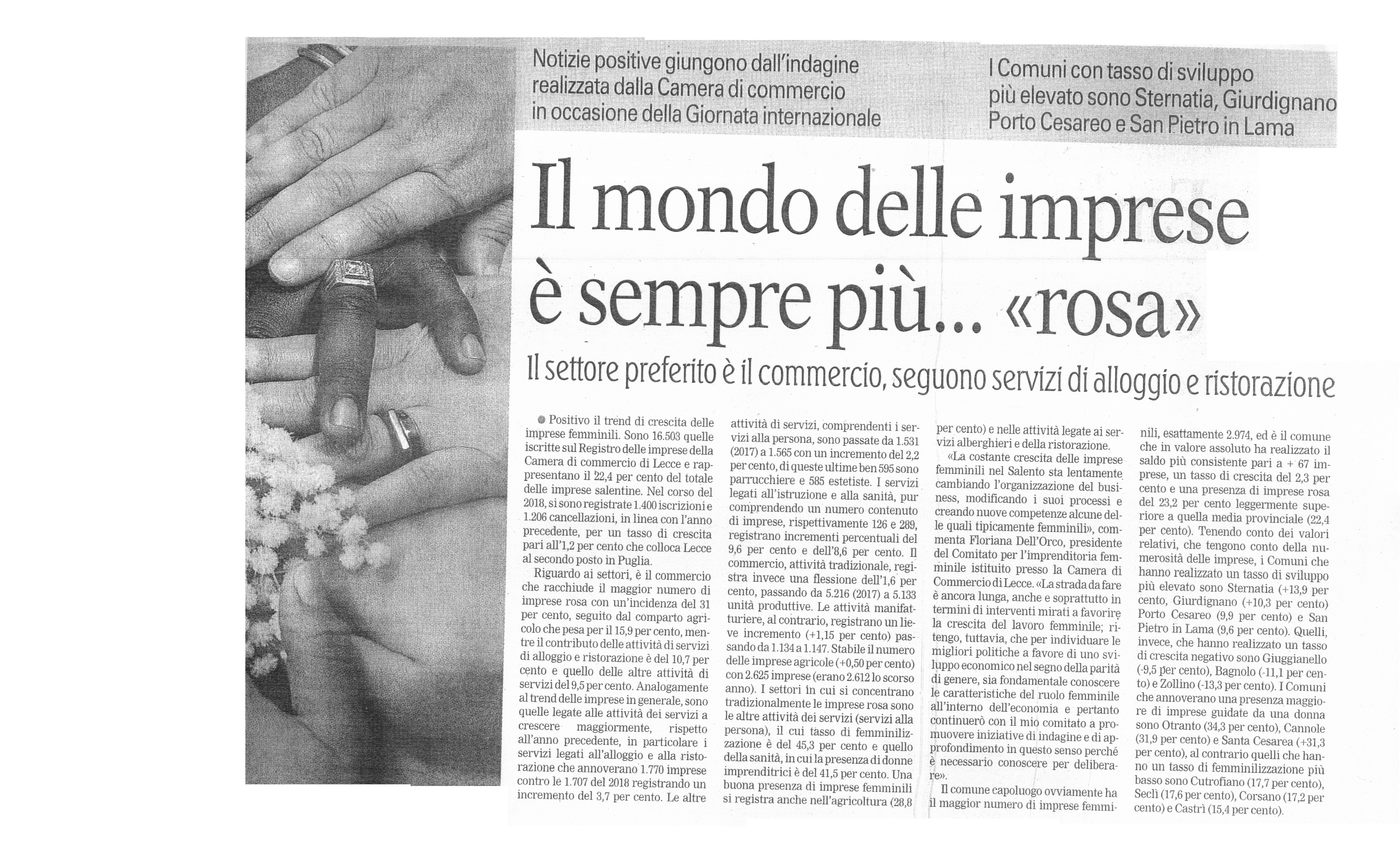 Notizie positive giungono dall'indagine realizzata dalla Camera di commercio in occasione della Giornata internazionale

I Comuni con tasso di sviluppo più elevato sono Sternatia, Giurdignano Porto Cesareo e San Pietro in Lama

Il mondo delle imprese è sempre più... «rosa»

Il settore preferito è il commercio, seguono servizi di alloggio e ristorazione

• Positivo il trend di crescita delle imprese femminili. Sono 16.503 quelle iscritte sul Registro delle imprese della Camera di commercio di Lecce e rappresentano il 22,4 per cento del totale delle imprese salentine. Nel corso del 2018, si sono registrate 1.400 iscrizioni e 1.206 cancellazioni, in linea con l'anno precedente, per un tasso di crescita pari all'1,2 per cento che colloca Lecce al secondo posto in Puglia.

Riguardo ai settori, è il commercio che racchiude il maggior numero di imprese rosa con un'incidenza del 31 per cento, seguito dal comparto agricolo che pesa per il 15,9 per cento, mentre il contributo delle attività di servizi di alloggio e ristorazione è del 10,7 per cento e quello delle altre attività di servizi del 9,5 per cento. Analogamente al trend delle imprese in generale, sono quelle legate alle attività dei servizi a crescere maggiormente, rispetto all'anno precedente, in particolare i servizi legati all'alloggio e alla ristorazione che annoverano 1.770 imprese contro le 1.707 del 2018 registrando un incremento del 3,7 per cento. Le altre attività di servizi, comprendenti i servizi alla persona, sono passate da 1.531 (2017) a 1.565 con un incremento del 2,2 per cento, di queste ultime ben 595 sono parrucchiere e 585 estetiste. I servizi legati all'istruzione e alla sanità, pur comprendendo un numero contenuto di imprese, rispettivamente 126 e 289, registrano incrementi percentuali del 9,6 per cento e dell'8,6 per cento. Il commercio, attività tradizionale, registra invece una flessione dell'1,6 per cento, passando da 5.216 (2017) a 5.133 unità produttive. Le attività manifatturiere, al contrario, registrano un lieve incremento (+1,15 per cento) passando da 1.134 a 1.147. Stabile il numero delle imprese agricole (+0,50 per cento) con 2.625 imprese (erano 2.612 lo scorso anno). I settori in cui si concentrano tradizionalmente le imprese rosa sono le altre attività dei servizi (servizi alla persona), il cui tasso di femminilizzazione è del 45,3 per cento e quello della sanità, in cui la presenza di donne imprenditrici è del 41,5 per cento. Una buona presenza di imprese femminili si registra anche nell'agricoltura (28,8 per cento) e nelle attività legate ai servizi alberghieri e della ristorazione.

«La costante crescita delle imprese femminili nel Salento sta lentamente cambiando l'organizzazione del business, modificando i suoi processi e creando nuove competenze alcune delle quali tipicamente femminili», commenta Floriana Dell'Orco, presidente del Comitato per l'imprenditoria femminile istituito presso la Camera di Commercio di Lecce. «La strada da fare è ancora lunga, anche e soprattutto in termini di interventi mirati a favorire la crescita del lavoro femminile; ritengo, tuttavia, che per individuare le migliori politiche a favore di uno sviluppo economico nel segno della parità di genere, sia fondamentale conoscere le caratteristiche del ruolo femminile all'interno dell'economia e pertanto continuerò con il mio comitato a promuovere iniziative di indagine e di approfondimento in questo senso perché è necessario conoscere per deliberare».

Il comune capoluogo ovviamente ha il maggior numero di imprese femminili, esattamente 2.974, ed è il comune che in valore assoluto ha realizzato il saldo più consistente pari a + 67 imprese, un tasso di crescita del 2,3 per cento e una presenza di imprese rosa del 23,2 per cento leggermente superiore a quella media provinciale (22,4 per cento). Tenendo conto dei valori relativi, che tengono conto della numerosità delle imprese, i Comuni che hanno realizzato un tasso di sviluppo più elevato sono Sternatia (+13,9 per cento, Giurdignano (+10,3 per cento) Porto Cesareo (9,9 per cento) e San Pietro in Lama (9,6 per cento). Quelli, invece, che hanno realizzato un tasso di crescita negativo sono Giuggianello (-9,5 per cento), Bagnolo (-11,1 per cento) e Zollino (-13,3 per cento). I Comuni che annoverano una presenza maggiore di imprese guidate da una donna sono Otranto (34,3 per cento), Cannole (31,9 per cento) e Santa Cesarea (+31,3 per cento), al contrario quelli che hanno un tasso di femminilizzazione più basso sono Cutrofiano (17,7 per cento), Seclì (17,6 per cento), Corsano (17,2 per cento) e Castrì (15,4 per cento).